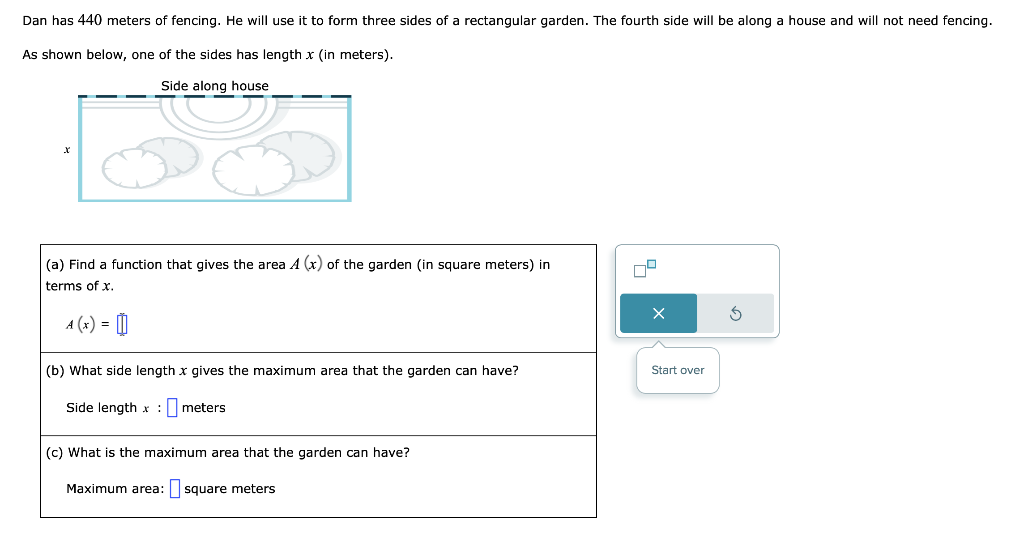 Dan has 440 meters of fencing. He will use it to form three sides of a rectangular garden. The fourth side will be along a house and will not need fencing.

As shown below, one of the sides has length $x$ (in meters).

Side along house

$x$

(a) Find a function that gives the area $A(x)$ of the garden (in square meters) in terms of $x$.

$A(x) =$

(b) What side length $x$ gives the maximum area that the garden can have?

Side length $x$ : meters

(c) What is the maximum area that the garden can have?

Maximum area: square meters

×

Start over